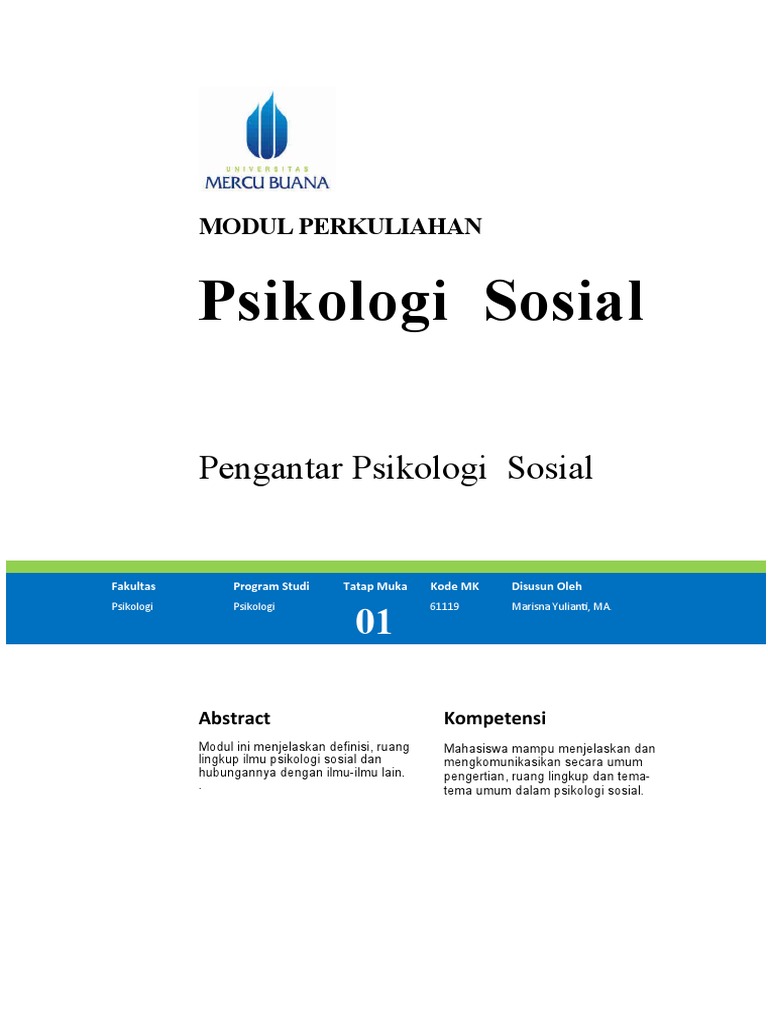 UNIVERSITAS
MERCU BUANA

MODUL PERKULIAHAN

Psikologi Sosial

Pengantar Psikologi Sosial

| Fakultas | Program Studi | Tatap Muka | Kode MK | Disusun Oleh |
|---|---|---|---|---|
| Psikologi | Psikologi | 01 | 61119 | Marisna Yulianti, MA. |

Abstract

Modul ini menjelaskan definisi, ruang lingkup ilmu psikologi sosial dan hubungannya dengan ilmu-ilmu lain.
.

Kompetensi

Mahasiswa mampu menjelaskan dan mengkomunikasikan secara umum pengertian, ruang lingkup dan tema-tema umum dalam psikologi sosial.